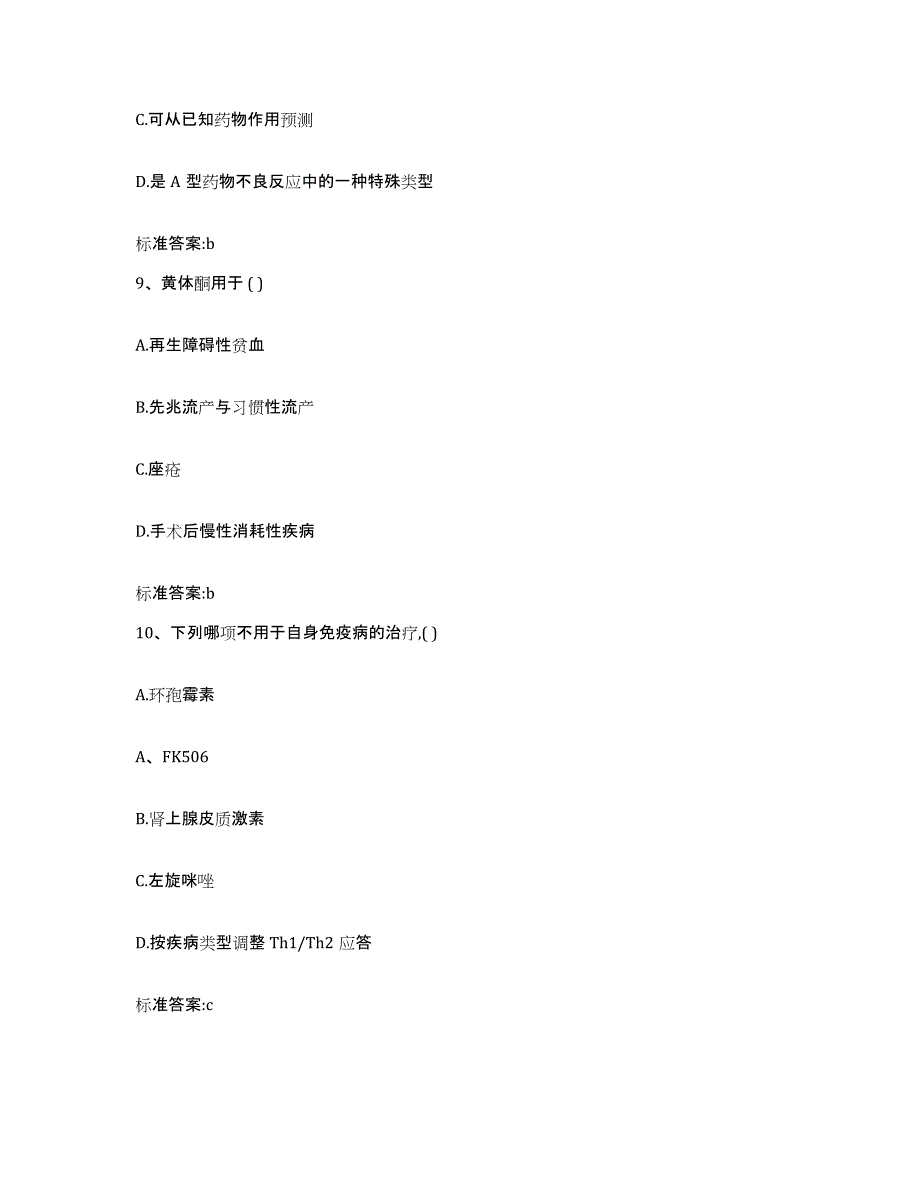 C.可从已知药物作用预测

D.是 A 型药物不良反应中的一种特殊类型

标准答案:b

9、黄体酮用于 ( )

A.再生障碍性贫血

B.先兆流产与习惯性流产

C.座疮

D.手术后慢性消耗性疾病

标准答案:b

10、下列哪项不用于自身免疫病的治疗,( )

A.环孢霉素

A、FK506

B.肾上腺皮质激素

C.左旋咪唑

D.按疾病类型调整 Th1/Th2 应答

标准答案:c